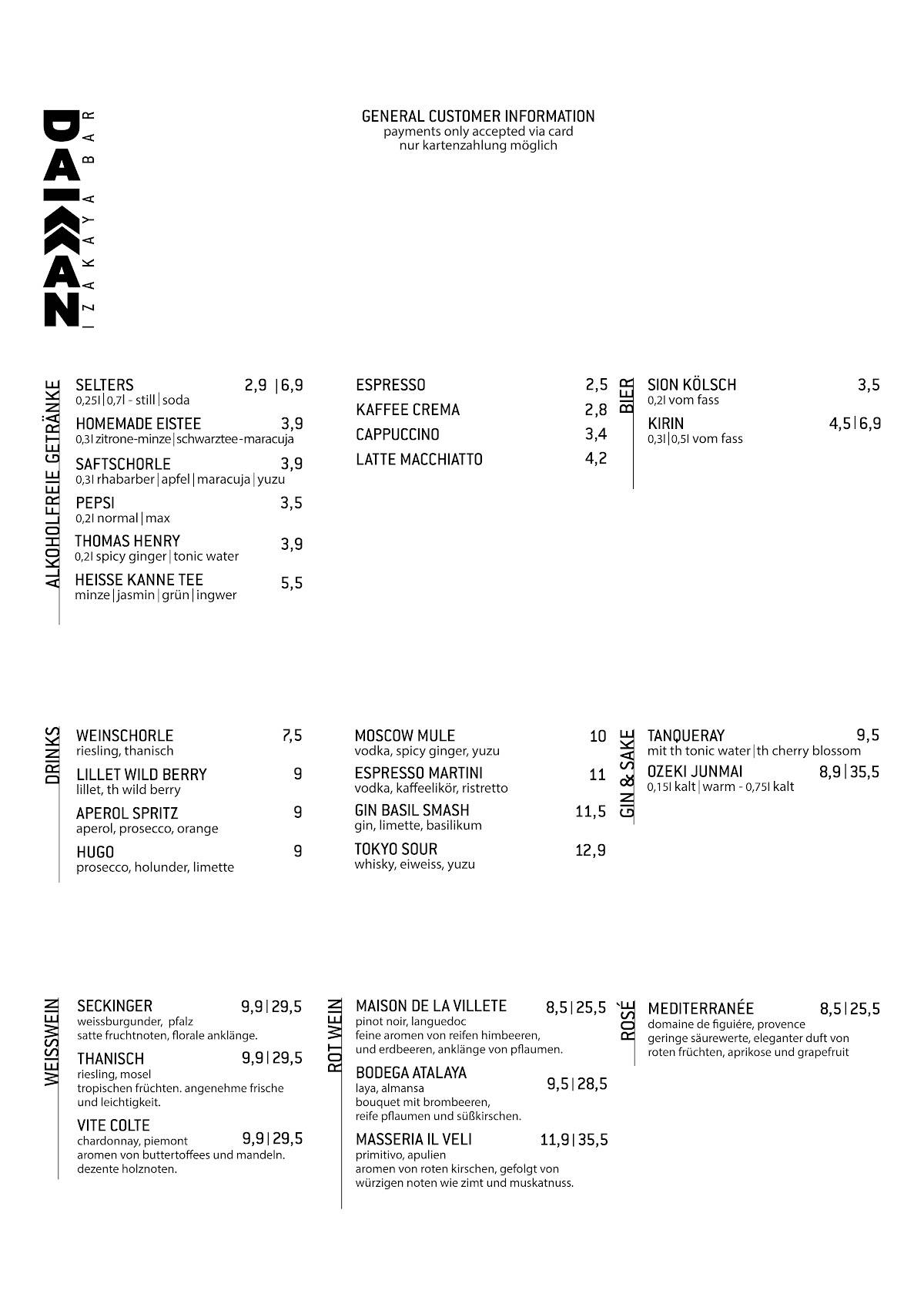 DAIKAN
IZAKAYA BAR

GENERAL CUSTOMER INFORMATION
payments only accepted via card
nur kartenzahlung möglich

ALKOHOLFREIE GETRÄNKE

SELTERS 2,9 | 6,9
0,25l | 0,7l - still | soda

HOMEMADE EISTEE 3,9
0,3l zitrone-minze | schwarztee-maracuja

SAFTSCHORLE 3,9
0,3l rhabarber | apfel | maracuja | yuzu

PEPSI 3,5
0,2l normal | max

THOMAS HENRY 3,9
0,2l spicy ginger | tonic water

HEISSE KANNE TEE 5,5
minze | jasmin | grün | ingwer

ESPRESSO 2,5
KAFFEE CREMA 2,8
CAPPUCCINO 3,4
LATTE MACCHIATTO 4,2

BIER

SION KÖLSCH 3,5
0,2l vom fass

KIRIN 4,5 | 6,9
0,3l | 0,5l vom fass

DRINKS

WEINSCHORLE 7,5
riesling, thanisch

LILLET WILD BERRY 9
lillet, th wild berry

APEROL SPRITZ 9
aperol, prosecco, orange

HUGO 9
prosecco, holunder, limette

MOSCOW MULE 10
vodka, spicy ginger, yuzu

ESPRESSO MARTINI 11
vodka, kaffeelikör, ristretto

GIN BASIL SMASH 11,5
gin, limette, basilikum

TOKYO SOUR 12,9
whisky, eiweiss, yuzu

GIN & SAKE

TANQUERAY 9,5
mit th tonic water | th cherry blossom

OZEKI JUNMAI 8,9 | 35,5
0,15l kalt | warm - 0,75l kalt

WEISSWEIN

SECKINGER 9,9 | 29,5
weissburgunder, pfalz
satte fruchtnoten, florale anklänge.

THANISCH 9,9 | 29,5
riesling, mosel
tropischen früchten. angenehme frische und leichtigkeit.

VITE COLTE 9,9 | 29,5
chardonnay, piemont
aromen von buttertoffees und mandeln. dezente holznoten.

ROT WEIN

MAISON DE LA VILLETE 8,5 | 25,5
pinot noir, languedoc
feine aromen von reifen himbeeren, und erdbeeren, anklänge von pflaumen.

BODEGA ATALAYA 9,5 | 28,5
laya, almansa
bouquet mit brombeeren, reife pflaumen und süßkirschen.

MASSERIA IL VELI 11,9 | 35,5
primitivo, apulien
aromen von roten kirschen, gefolgt von würzigen noten wie zimt und muskatnuss.

ROSÉ

MEDITERRANÉE 8,5 | 25,5
domaine de figuiére, provence
geringe säurewerte, eleganter duft von roten früchten, aprikose und grapefruit